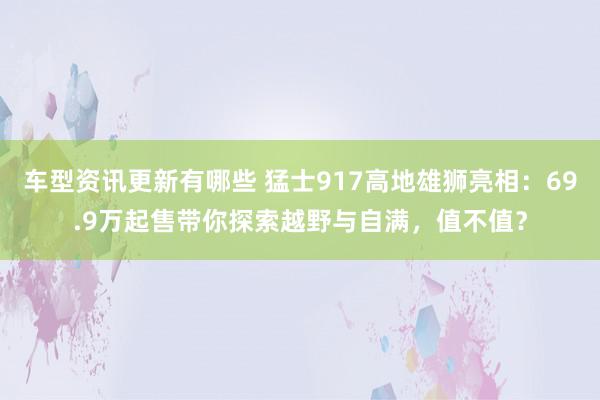 车型资讯更新有哪些 猛士917高地雄狮亮相：69.9万起售带你探索越野与自满，值不值？